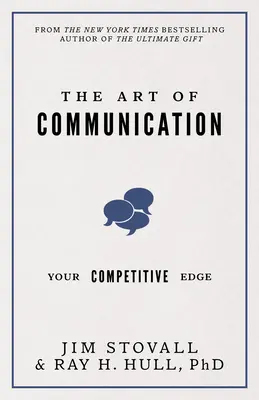 FROM THE NEW YORK TIMES BESTSELLING AUTHOR OF THE ULTIMATE GIFT

THE ART OF
COMMUNICATION

YOUR COMPETITIVE EDGE

JIM STOVALL
& RAY H. HULL, PhD